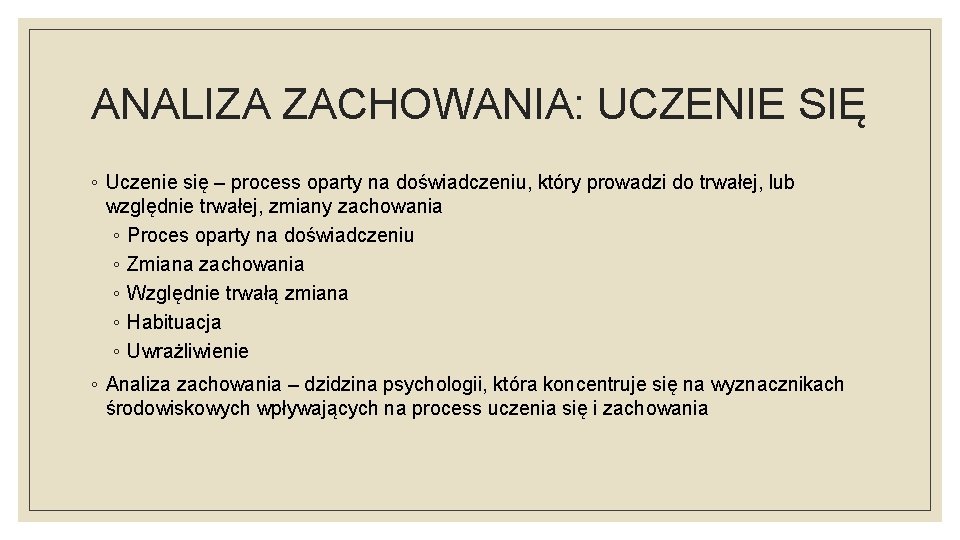 ANALIZA ZACHOWANIA: UCZENIE SIĘ

◦ Uczenie się – process oparty na doświadczeniu, który prowadzi do trwałej, lub względnie trwałej, zmiany zachowania
◦ Proces oparty na doświadczeniu
◦ Zmiana zachowania
◦ Względnie trwałą zmiana
◦ Habituacja
◦ Uwrażliwienie

◦ Analiza zachowania – dzidzina psychologii, która koncentruje się na wyznacznikach środowiskowych wpływających na process uczenia się i zachowania